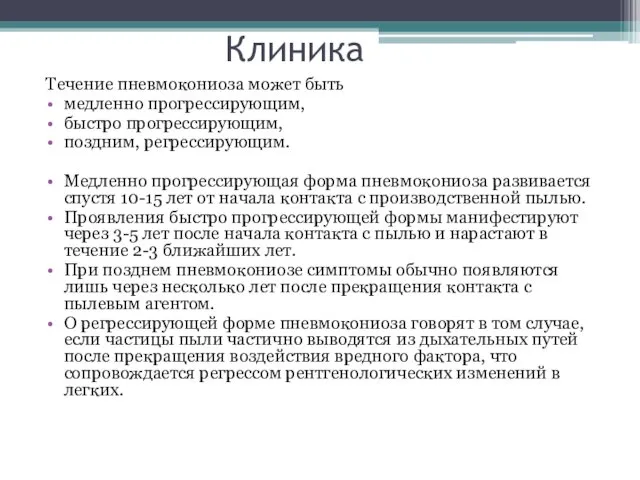 Клиника

Течение пневмокониоза может быть
• медленно прогрессирующим,
• быстро прогрессирующим,
• поздним, регрессирующим.

• Медленно прогрессирующая форма пневмокониоза развивается спустя 10-15 лет от начала контакта с производственной пылью.
• Проявления быстро прогрессирующей формы манифестируют через 3-5 лет после начала контакта с пылью и нарастают в течение 2-3 ближайших лет.
• При позднем пневмокониозе симптомы обычно появляются лишь через несколько лет после прекращения контакта с пылевым агентом.
• О регрессирующей форме пневмокониоза говорят в том случае, если частицы пыли частично выводятся из дыхательных путей после прекращения воздействия вредного фактора, что сопровождается регрессом рентгенологических изменений в легких.